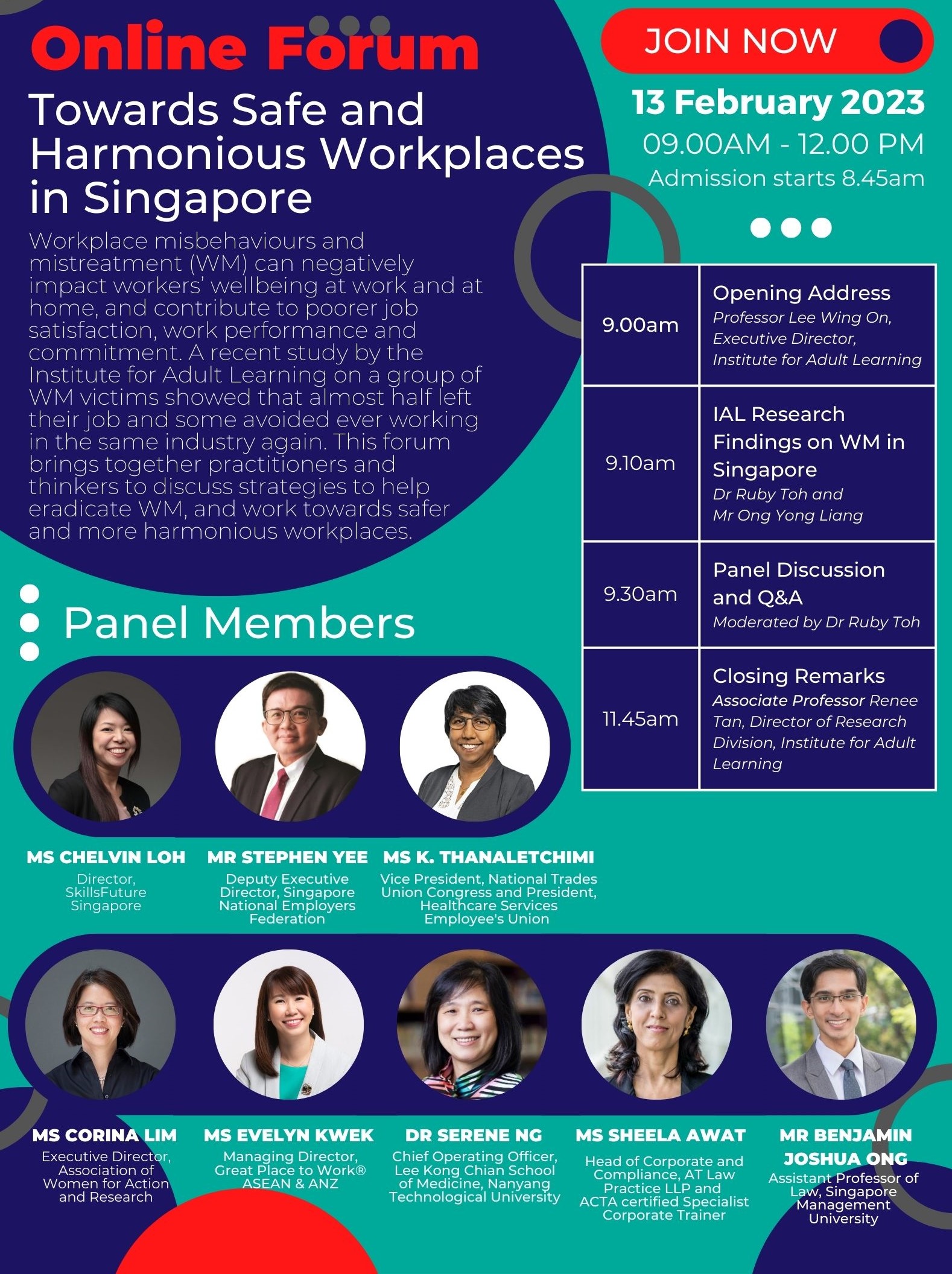 Online Forum

Towards Safe and Harmonious Workplaces in Singapore

Workplace misbehaviours and mistreatment (WM) can negatively impact workers' wellbeing at work and at home, and contribute to poorer job satisfaction, work performance and commitment. A recent study by the Institute for Adult Learning on a group of WM victims showed that almost half left their job and some avoided ever working in the same industry again. This forum brings together practitioners and thinkers to discuss strategies to help eradicate WM, and work towards safer and more harmonious workplaces.

JOIN NOW

13 February 2023
09.00AM - 12.00 PM
Admission starts 8.45am

| 9.00am | Opening Address Professor Lee Wing On, Executive Director, Institute for Adult Learning |
|---|---|
| 9.10am | IAL Research Findings on WM in Singapore Dr Ruby Toh and Mr Ong Yong Liang |
| 9.30am | Panel Discussion and Q&A Moderated by Dr Ruby Toh |
| 11.45am | Closing Remarks Associate Professor Renee Tan, Director of Research Division, Institute for Adult Learning |

Panel Members

MS CHELVIN LOH
Director, SkillsFuture Singapore

MR STEPHEN YEE
Deputy Executive Director, Singapore National Employers Federation

MS K. THANALETCHIMI
Vice President, National Trades Union Congress and President, Healthcare Services Employee's Union

MS CORINA LIM
Executive Director, Association of Women for Action and Research

MS EVELYN KWEK
Managing Director, Great Place to Work® ASEAN & ANZ

DR SERENE NG
Chief Operating Officer, Lee Kong Chian School of Medicine, Nanyang Technological University

MS SHEELA AWAT
Head of Corporate and Compliance, AT Law Practice LLP and ACTA certified Specialist Corporate Trainer

MR BENJAMIN JOSHUA ONG
Assistant Professor of Law, Singapore Management University